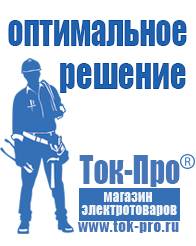 оптимальное решение

Ток-Про®

магазин электротоваров

www.tok-pro.ru